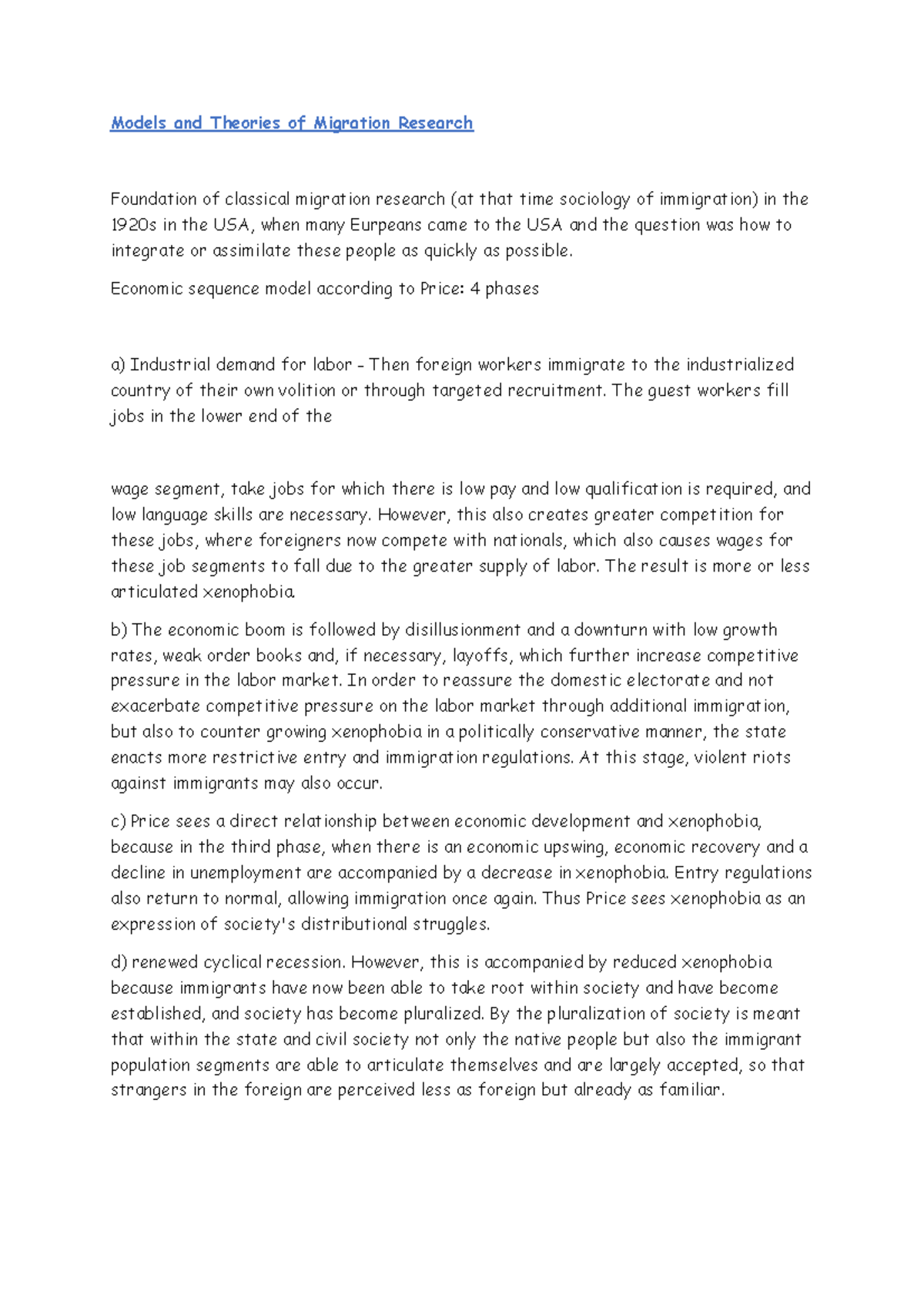 Models and Theories of Migration Research

Foundation of classical migration research (at that time sociology of immigration) in the 1920s in the USA, when many Eurpeans came to the USA and the question was how to integrate or assimilate these people as quickly as possible.

Economic sequence model according to Price: 4 phases

a) Industrial demand for labor - Then foreign workers immigrate to the industrialized country of their own volition or through targeted recruitment. The guest workers fill jobs in the lower end of the

wage segment, take jobs for which there is low pay and low qualification is required, and low language skills are necessary. However, this also creates greater competition for these jobs, where foreigners now compete with nationals, which also causes wages for these job segments to fall due to the greater supply of labor. The result is more or less articulated xenophobia.

b) The economic boom is followed by disillusionment and a downturn with low growth rates, weak order books and, if necessary, layoffs, which further increase competitive pressure in the labor market. In order to reassure the domestic electorate and not exacerbate competitive pressure on the labor market through additional immigration, but also to counter growing xenophobia in a politically conservative manner, the state enacts more restrictive entry and immigration regulations. At this stage, violent riots against immigrants may also occur.

c) Price sees a direct relationship between economic development and xenophobia, because in the third phase, when there is an economic upswing, economic recovery and a decline in unemployment are accompanied by a decrease in xenophobia. Entry regulations also return to normal, allowing immigration once again. Thus Price sees xenophobia as an expression of society's distributional struggles.

d) renewed cyclical recession. However, this is accompanied by reduced xenophobia because immigrants have now been able to take root within society and have become established, and society has become pluralized. By the pluralization of society is meant that within the state and civil society not only the native people but also the immigrant population segments are able to articulate themselves and are largely accepted, so that strangers in the foreign are perceived less as foreign but already as familiar.